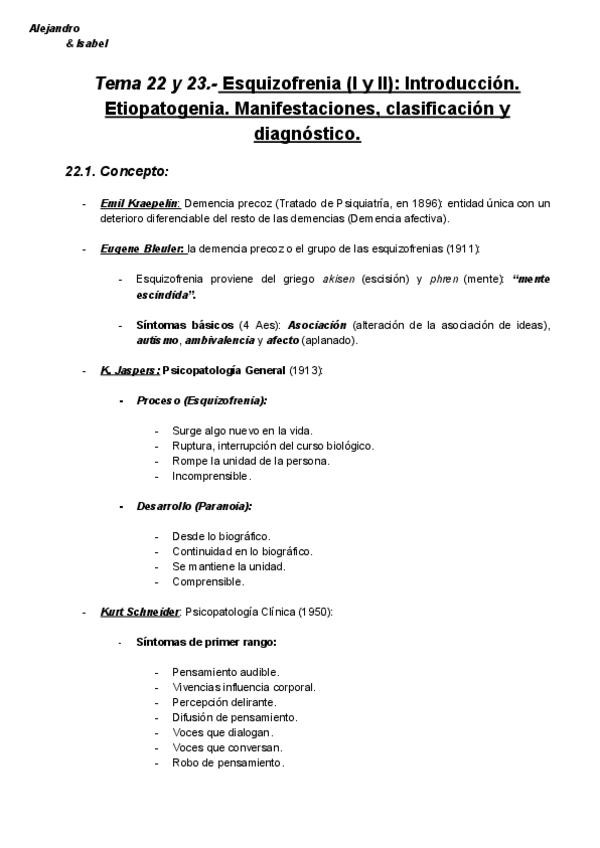 Alejandro
& Isabel

Tema 22 y 23.- Esquizofrenia (I y II): Introducción. Etiopatogenia. Manifestaciones, clasificación y diagnóstico.

22.1. Concepto:

- Emil Kraepelin: Demencia precoz (Tratado de Psiquiatría, en 1896): entidad única con un deterioro diferenciable del resto de las demencias (Demencia afectiva).

- Eugene Bleuler: la demencia precoz o el grupo de las esquizofrenias (1911):

- Esquizofrenia proviene del griego akisen (escisión) y phren (mente): "mente escindida".

- Síntomas básicos (4 Aes): Asociación (alteración de la asociación de ideas), autismo, ambivalencia y afecto (aplanado).

- K. Jaspers: Psicopatología General (1913):

- Proceso (Esquizofrenia):

- Surge algo nuevo en la vida.
- Ruptura, interrupción del curso biológico.
- Rompe la unidad de la persona.
- Incomprensible.

- Desarrollo (Paranoia):

- Desde lo biográfico.
- Continuidad en lo biográfico.
- Se mantiene la unidad.
- Comprensible.

- Kurt Schneider: Psicopatología Clínica (1950):

- Síntomas de primer rango:

- Pensamiento audible.
- Vivencias influencia corporal.
- Percepción delirante.
- Difusión de pensamiento.
- Voces que dialogan.
- Voces que conversan.
- Robo de pensamiento.